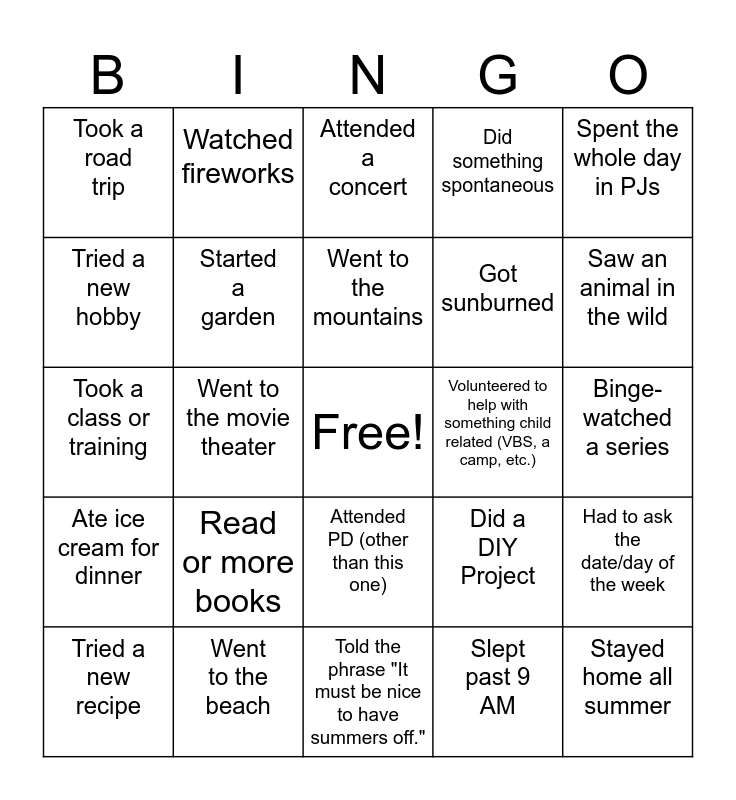 | B | I | N | G | O |
|---|---|---|---|---|
| Took a road trip | Watched fireworks | Attended a concert | Did something spontaneous | Spent the whole day in PJs |
| Tried a new hobby | Started a garden | Went to the mountains | Got sunburned | Saw an animal in the wild |
| Took a class or training | Went to the movie theater | Free! | Volunteered to help with something child related (VBS, a camp, etc.) | Binge-watched a series |
| Ate ice cream for dinner | Read or more books | Attended PD (other than this one) | Did a DIY Project | Had to ask the date/day of the week |
| Tried a new recipe | Went to the beach | Told the phrase "It must be nice to have summers off." | Slept past 9 AM | Stayed home all summer |